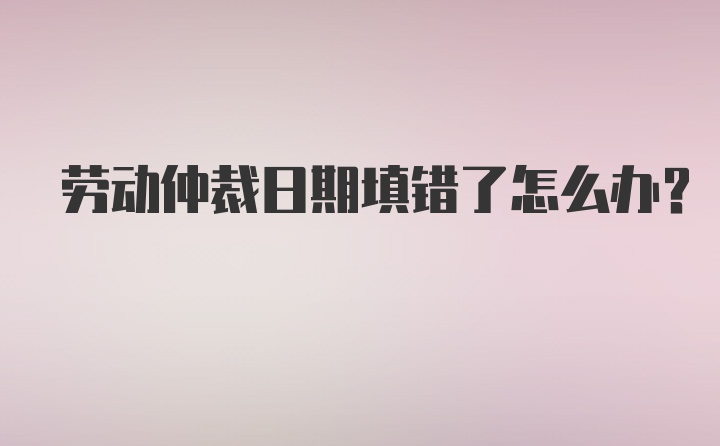 劳动仲裁日期填错了怎么办?